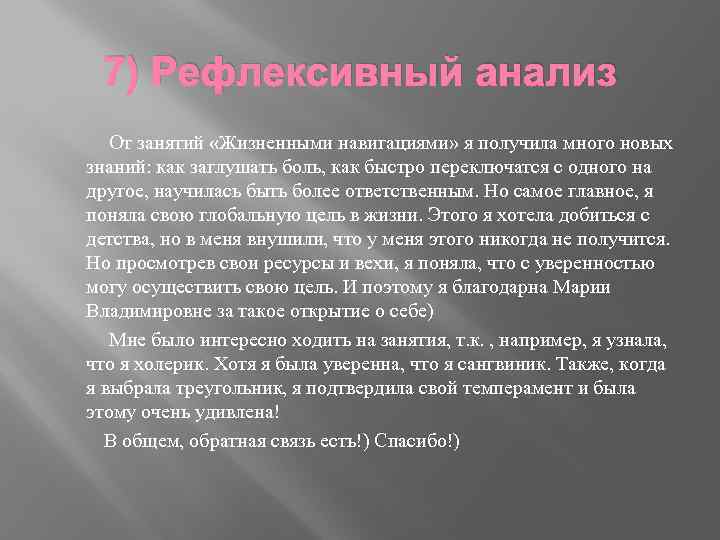 7) Рефлексивный анализ

От занятий «Жизненными навигациями» я получила много новых знаний: как заглушать боль, как быстро переключатся с одного на другое, научилась быть более ответственным. Но самое главное, я поняла свою глобальную цель в жизни. Этого я хотела добиться с детства, но в меня внушили, что у меня этого никогда не получится. Но просмотрев свои ресурсы и вехи, я поняла, что с уверенностью могу осуществить свою цель. И поэтому я благодарна Марии Владимировне за такое открытие о себе)

Мне было интересно ходить на занятия, т.к. , например, я узнала, что я холерик. Хотя я была уверенна, что я сангвиник. Также, когда я выбрала треугольник, я подтвердила свой темперамент и была этому очень удивлена!

В общем, обратная связь есть!) Спасибо!)